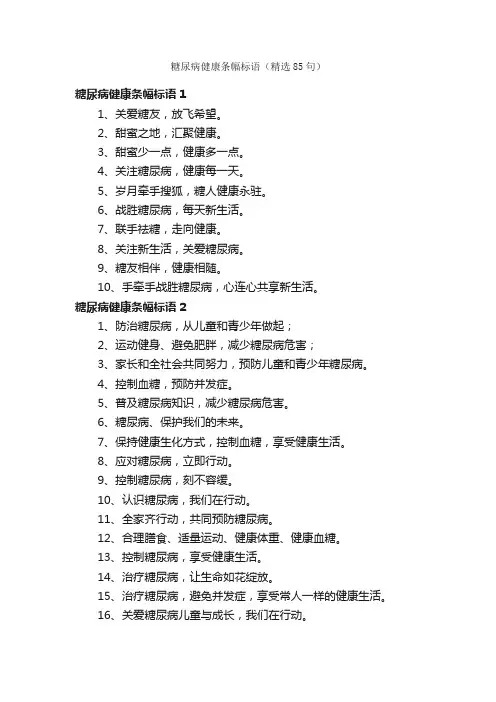 糖尿病健康条幅标语（精选85句）

糖尿病健康条幅标语 1

1、关爱糖友，放飞希望。

2、甜蜜之地，汇聚健康。

3、甜蜜少一点，健康多一点。

4、关注糖尿病，健康每一天。

5、岁月牵手搜狐，糖人健康永驻。

6、战胜糖尿病，每天新生活。

7、联手祛糖，走向健康。

8、关注新生活，关爱糖尿病。

9、糖友相伴，健康相随。

10、手牵手战胜糖尿病，心连心共享新生活。

糖尿病健康条幅标语 2

1、防治糖尿病，从儿童和青少年做起；

2、运动健身、避免肥胖，减少糖尿病危害；

3、家长和全社会共同努力，预防儿童和青少年糖尿病。

4、控制血糖，预防并发症。

5、普及糖尿病知识，减少糖尿病危害。

6、糖尿病、保护我们的未来。

7、保持健康生化方式，控制血糖，享受健康生活。

8、应对糖尿病，立即行动。

9、控制糖尿病，刻不容缓。

10、认识糖尿病，我们在行动。

11、全家齐行动，共同预防糖尿病。

12、合理膳食、适量运动、健康体重、健康血糖。

13、控制糖尿病，享受健康生活。

14、治疗糖尿病，让生命如花绽放。

15、治疗糖尿病，避免并发症，享受常人一样的健康生活。

16、关爱糖尿病儿童与成长，我们在行动。